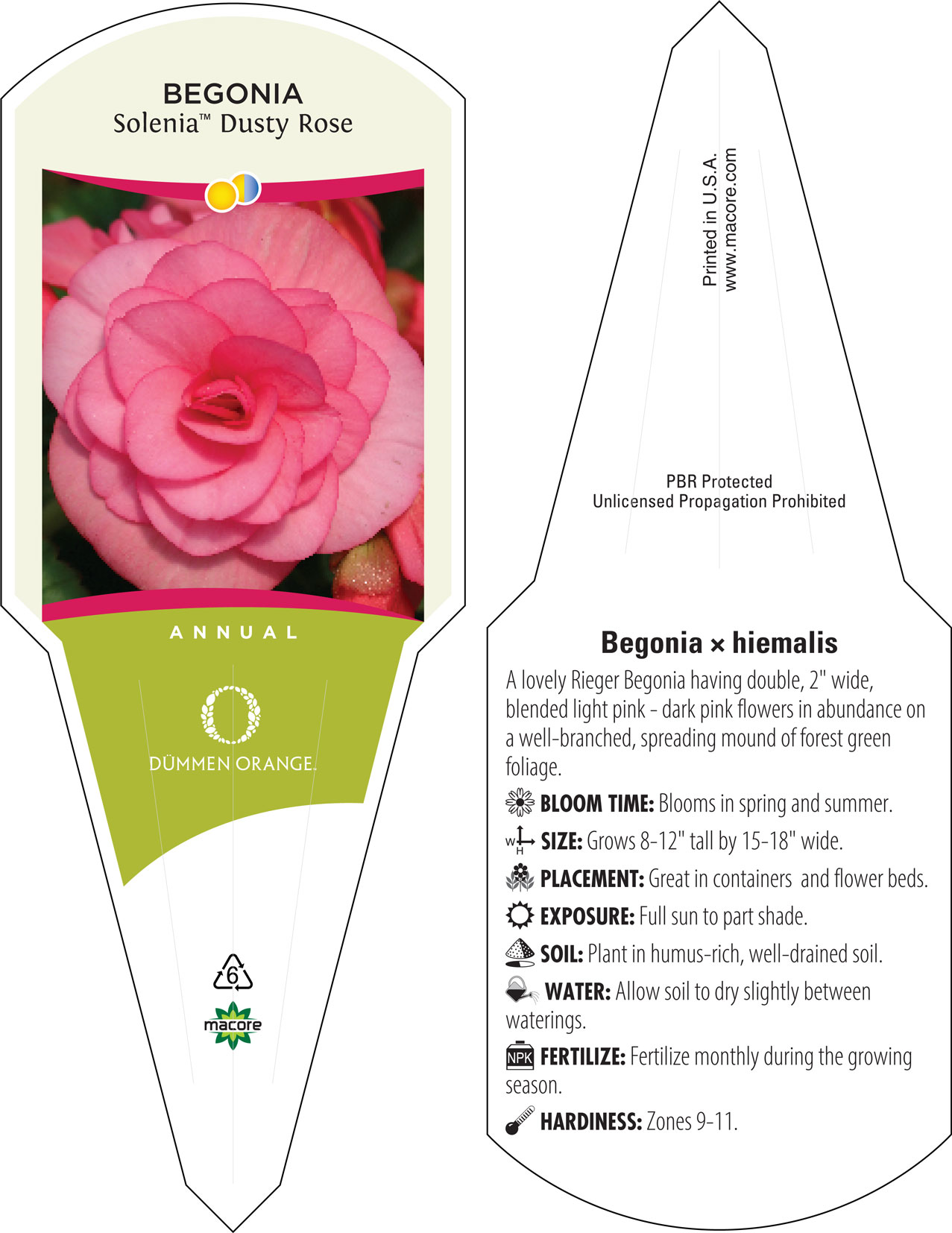 BEGONIA
Solenia™ Dusty Rose

ANNUAL

DÜMMEN ORANGE.

6

macore

Printed in U.S.A.
www.macore.com

PBR Protected
Unlicensed Propagation Prohibited

Begonia × hiemalis

A lovely Rieger Begonia having double, 2" wide, blended light pink - dark pink flowers in abundance on a well-branched, spreading mound of forest green foliage.

BLOOM TIME: Blooms in spring and summer.

W H SIZE: Grows 8-12" tall by 15-18" wide.

PLACEMENT: Great in containers and flower beds.

EXPOSURE: Full sun to part shade.

SOIL: Plant in humus-rich, well-drained soil.

WATER: Allow soil to dry slightly between waterings.

NPK FERTILIZE: Fertilize monthly during the growing season.

HARDINESS: Zones 9-11.